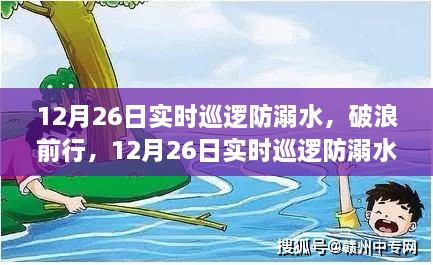 12月26日实时巡逻防溺水，破浪前行，12月26日实时巡逻防溺水

搜狐号@赣州中专网